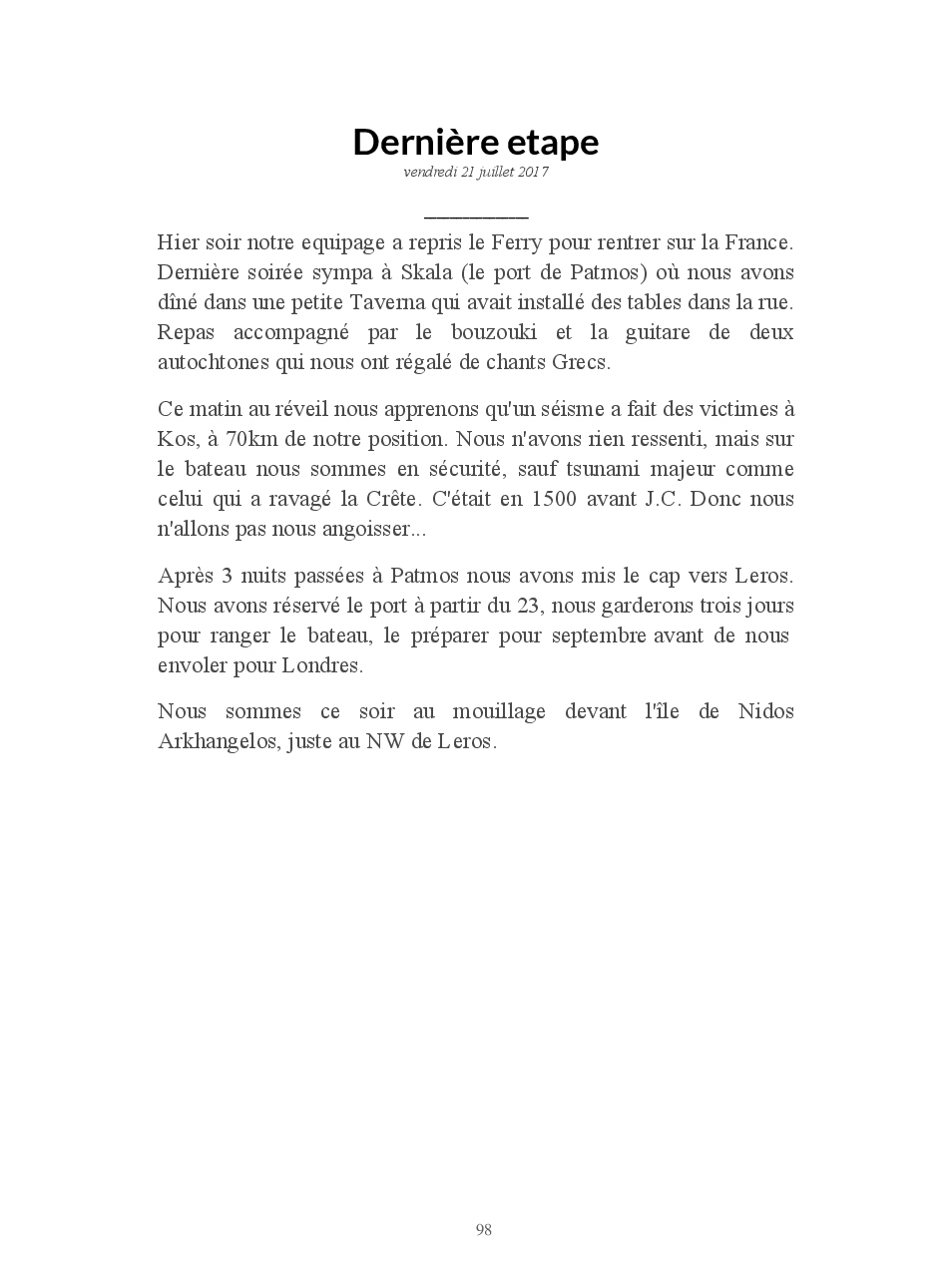 Dernière etape

vendredi 21 juillet 2017

Hier soir notre equipage a repris le Ferry pour rentrer sur la France. Dernière soirée sympa à Skala (le port de Patmos) où nous avons dîné dans une petite Taverna qui avait installé des tables dans la rue. Repas accompagné par le bouzouki et la guitare de deux autochtones qui nous ont régalé de chants Grecs.

Ce matin au réveil nous apprenons qu'un séisme a fait des victimes à Kos, à 70km de notre position. Nous n'avons rien ressenti, mais sur le bateau nous sommes en sécurité, sauf tsunami majeur comme celui qui a ravagé la Crête. C'était en 1500 avant J.C. Donc nous n'allons pas nous angoisser...

Après 3 nuits passées à Patmos nous avons mis le cap vers Leros. Nous avons réservé le port à partir du 23, nous garderons trois jours pour ranger le bateau, le préparer pour septembre avant de nous envoler pour Londres.

Nous sommes ce soir au mouillage devant l'île de Nidos Arkhangelos, juste au NW de Leros.

98